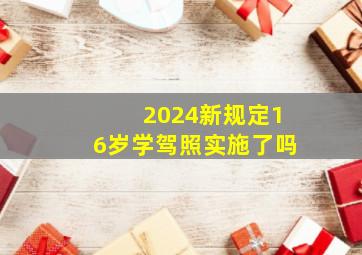 2024新规定16岁学驾照实施了吗